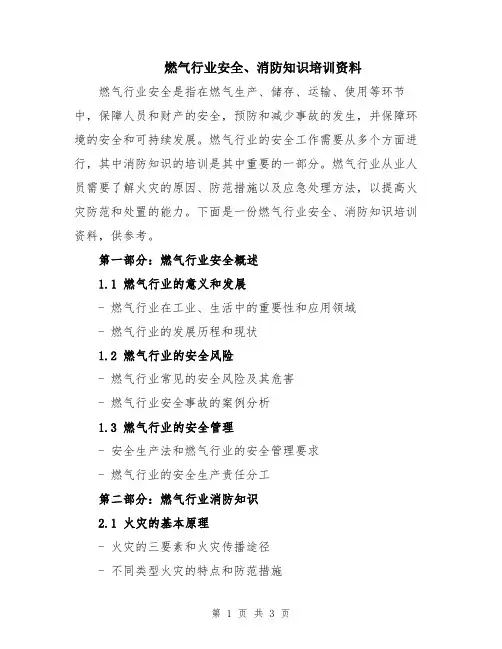 燃气行业安全、消防知识培训资料

燃气行业安全是指在燃气生产、储存、运输、使用等环节中，保障人员和财产的安全，预防和减少事故的发生，并保障环境的安全和可持续发展。燃气行业的安全工作需要从多个方面进行，其中消防知识的培训是其中重要的一部分。燃气行业从业人员需要了解火灾的原因、防范措施以及应急处理方法，以提高火灾防范和处置的能力。下面是一份燃气行业安全、消防知识培训资料，供参考。

第一部分：燃气行业安全概述

1.1 燃气行业的意义和发展

- 燃气行业在工业、生活中的重要性和应用领域

- 燃气行业的发展历程和现状

1.2 燃气行业的安全风险

- 燃气行业常见的安全风险及其危害

- 燃气行业安全事故的案例分析

1.3 燃气行业的安全管理

- 安全生产法和燃气行业的安全管理要求

- 燃气行业的安全生产责任分工

第二部分：燃气行业消防知识

2.1 火灾的基本原理

- 火灾的三要素和火灾传播途径

- 不同类型火灾的特点和防范措施

第 1 页 共 3 页